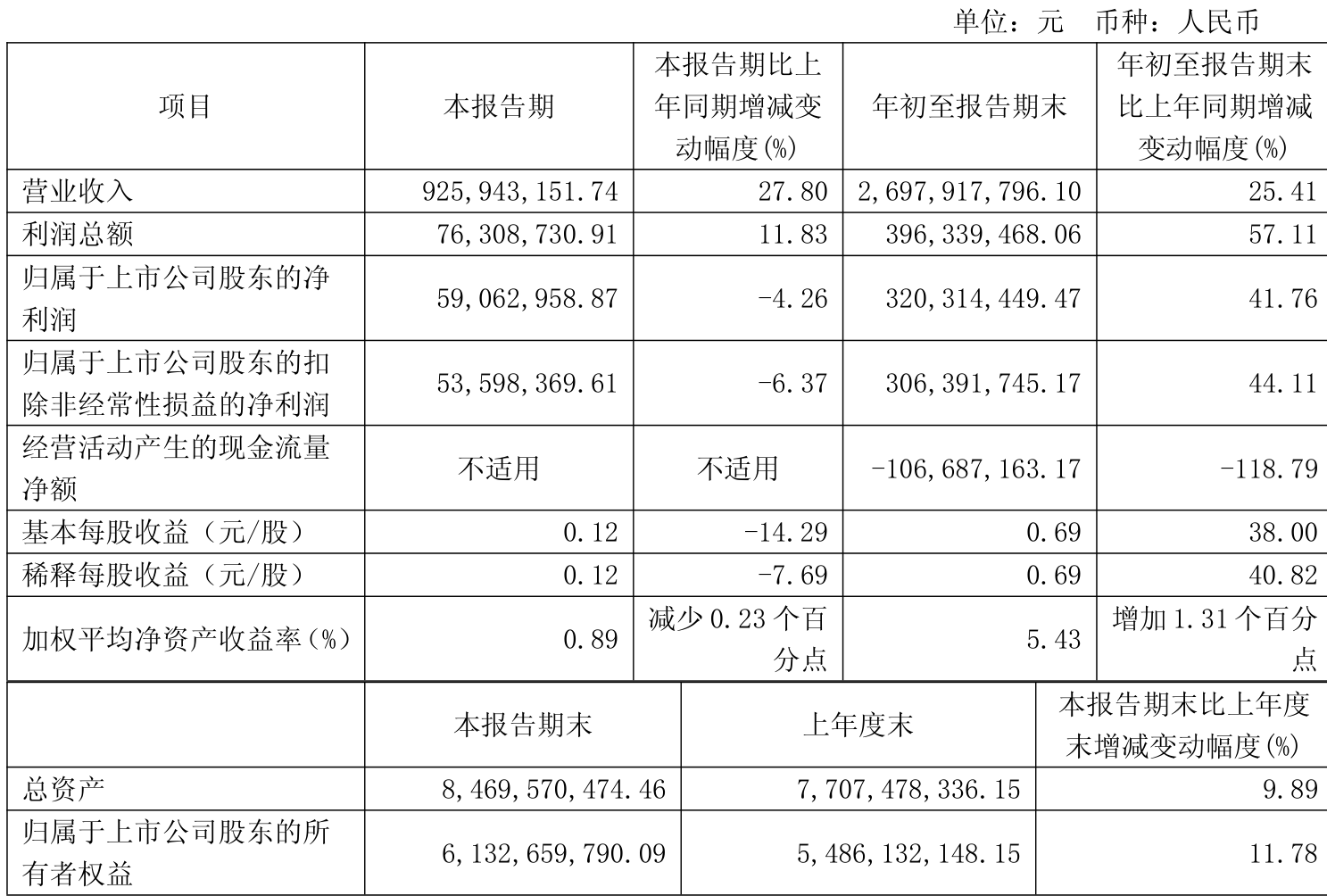 单位：元 币种：人民币

| 项目 | 本报告期 | 本报告期比上年同期增减变动幅度(%) | 年初至报告期末 | 年初至报告期末比上年同期增减变动幅度(%) |
|---|---|---|---|---|
| 营业收入 | 925,943,151.74 | 27.80 | 2,697,917,796.10 | 25.41 |
| 利润总额 | 76,308,730.91 | 11.83 | 396,339,468.06 | 57.11 |
| 归属于上市公司股东的净利润 | 59,062,958.87 | -4.26 | 320,314,449.47 | 41.76 |
| 归属于上市公司股东的扣除非经常性损益的净利润 | 53,598,369.61 | -6.37 | 306,391,745.17 | 44.11 |
| 经营活动产生的现金流量净额 | 不适用 | 不适用 | -106,687,163.17 | -118.79 |
| 基本每股收益（元/股） | 0.12 | -14.29 | 0.69 | 38.00 |
| 稀释每股收益（元/股） | 0.12 | -7.69 | 0.69 | 40.82 |
| 加权平均净资产收益率(%) | 0.89 | 减少 0.23 个百分点 | 5.43 | 增加 1.31 个百分点 |

| | 本报告期末 | 上年度末 | 本报告期末比上年度末增减变动幅度(%) |
|---|---|---|---|
| 总资产 | 8,469,570,474.46 | 7,707,478,336.15 | 9.89 |
| 归属于上市公司股东的所有者权益 | 6,132,659,790.09 | 5,486,132,148.15 | 11.78 |